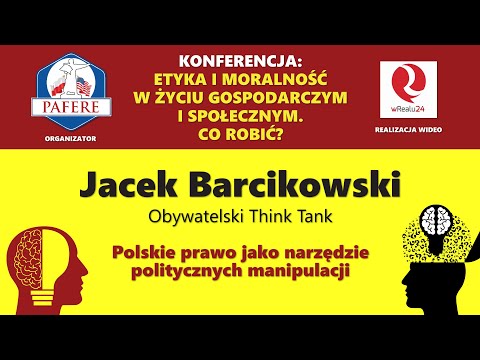 PAFERE
ORGANIZATOR

KONFERENCJA:
ETYKA I MORALNOŚĆ W ŻYCIU GOSPODARCZYM I SPOŁECZNYM. CO ROBIĆ?

wRealu24
REALIZACJA WIDEO

Jacek Barcikowski
Obywatelski Think Tank

Polskie prawo jako narzędzie politycznych manipulacji